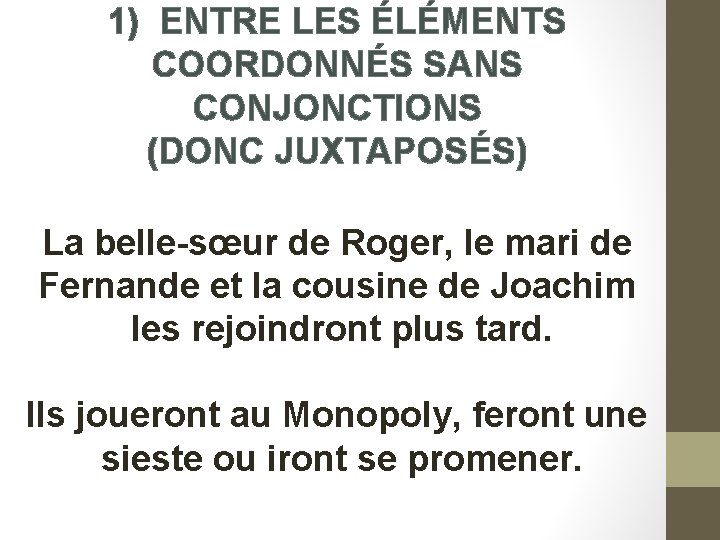 1) ENTRE LES ÉLÉMENTS COORDONNÉS SANS CONJONCTIONS (DONC JUXTAPOSÉS)

La belle-sœur de Roger, le mari de Fernande et la cousine de Joachim les rejoindront plus tard.

Ils joueront au Monopoly, feront une sieste ou iront se promener.